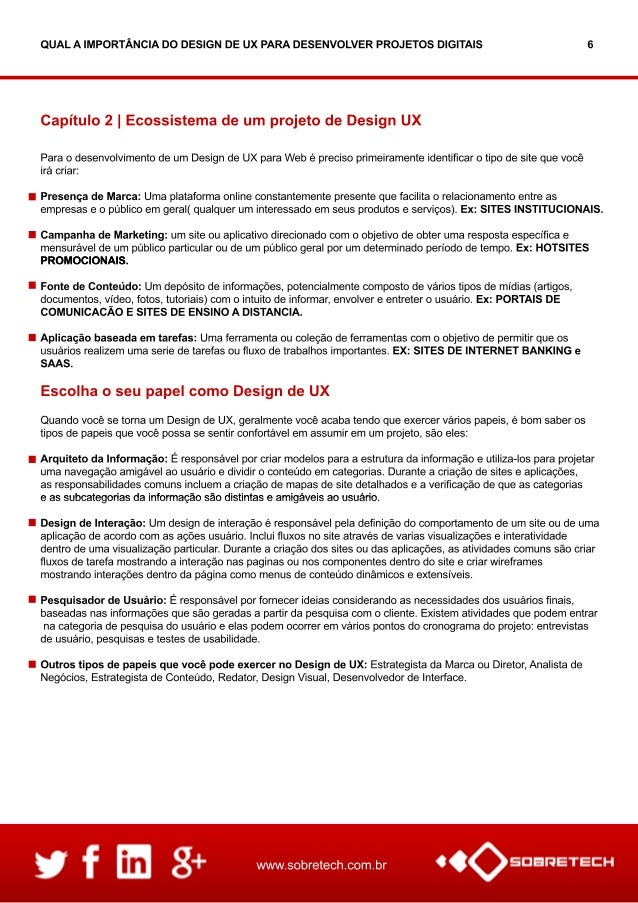 QUAL A IMPORTÂNCIA DO DESIGN DE UX PARA DESENVOLVER PROJETOS DIGITAIS 6

Capítulo 2 | Ecossistema de um projeto de Design UX

Para o desenvolvimento de um Design de UX para Web é preciso primeiramente identificar o tipo de site que você irá criar:

Presença de Marca: Uma plataforma online constantemente presente que facilita o relacionamento entre as empresas e o público em geral( qualquer um interessado em seus produtos e serviços). Ex: SITES INSTITUCIONAIS.

Campanha de Marketing: um site ou aplicativo direcionado com o objetivo de obter uma resposta específica e mensurável de um público particular ou de um público geral por um determinado período de tempo. Ex: HOTSITES PROMOCIONAIS.

Fonte de Conteúdo: Um depósito de informações, potencialmente composto de vários tipos de mídias (artigos, documentos, vídeo, fotos, tutoriais) com o intuito de informar, envolver e entreter o usuário. Ex: PORTAIS DE COMUNICACÃO E SITES DE ENSINO A DISTANCIA.

Aplicação baseada em tarefas: Uma ferramenta ou coleção de ferramentas com o objetivo de permitir que os usuários realizem uma serie de tarefas ou fluxo de trabalhos importantes. EX: SITES DE INTERNET BANKING e SAAS.

Escolha o seu papel como Design de UX

Quando você se torna um Design de UX, geralmente você acaba tendo que exercer vários papeis, é bom saber os tipos de papeis que você possa se sentir confortável em assumir em um projeto, são eles:

Arquiteto da Informação: É responsável por criar modelos para a estrutura da informação e utiliza-los para projetar uma navegação amigável ao usuário e dividir o conteúdo em categorias. Durante a criação de sites e aplicações, as responsabilidades comuns incluem a criação de mapas de site detalhados e a verificação de que as categorias e as subcategorias da informação são distintas e amigáveis ao usuário.

Design de Interação: Um design de interação é responsável pela definição do comportamento de um site ou de uma aplicação de acordo com as ações usuário. Inclui fluxos no site através de varias visualizações e interatividade dentro de uma visualização particular. Durante a criação dos sites ou das aplicações, as atividades comuns são criar fluxos de tarefa mostrando a interação nas paginas ou nos componentes dentro do site e criar wireframes mostrando interações dentro da página como menus de conteúdo dinâmicos e extensíveis.

Pesquisador de Usuário: É responsável por fornecer ideias considerando as necessidades dos usuários finais, baseadas nas informações que são geradas a partir da pesquisa com o cliente. Existem atividades que podem entrar na categoria de pesquisa do usuário e elas podem ocorrer em vários pontos do cronograma do projeto: entrevistas de usuário, pesquisas e testes de usabilidade.

Outros tipos de papeis que você pode exercer no Design de UX: Estrategista da Marca ou Diretor, Analista de Negócios, Estrategista de Conteúdo, Redator, Design Visual, Desenvolvedor de Interface.

www.sobretech.com.br SOBRETECH